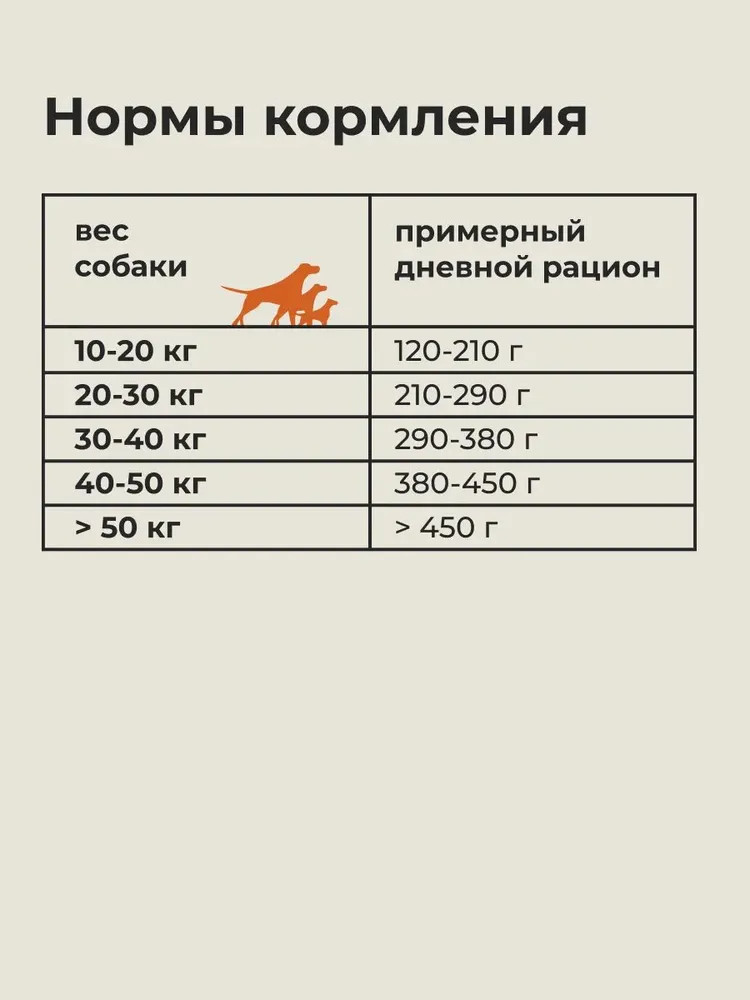 Нормы кормления

| вес собаки | примерный дневной рацион |
|---|---|
| 10-20 кг | 120-210 г |
| 20-30 кг | 210-290 г |
| 30-40 кг | 290-380 г |
| 40-50 кг | 380-450 г |
| > 50 кг | > 450 г |